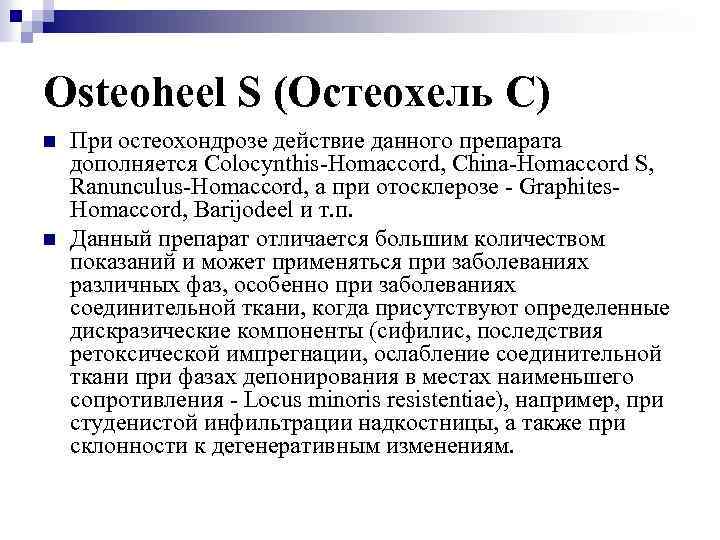 Osteoheel S (Остеохель С)

При остеохондрозе действие данного препарата дополняется Colocynthis-Homaccord, China-Homaccord S, Ranunculus-Homaccord, а при отосклерозе - Graphites-Homaccord, Barijodeel и т.п.

Данный препарат отличается большим количеством показаний и может применяться при заболеваниях различных фаз, особенно при заболеваниях соединительной ткани, когда присутствуют определенные дискразические компоненты (сифилис, последствия ретоксической импрегнации, ослабление соединительной ткани при фазах депонирования в местах наименьшего сопротивления - Locus minoris resistentiae), например, при студенистой инфильтрации надкостницы, а также при склонности к дегенеративным изменениям.